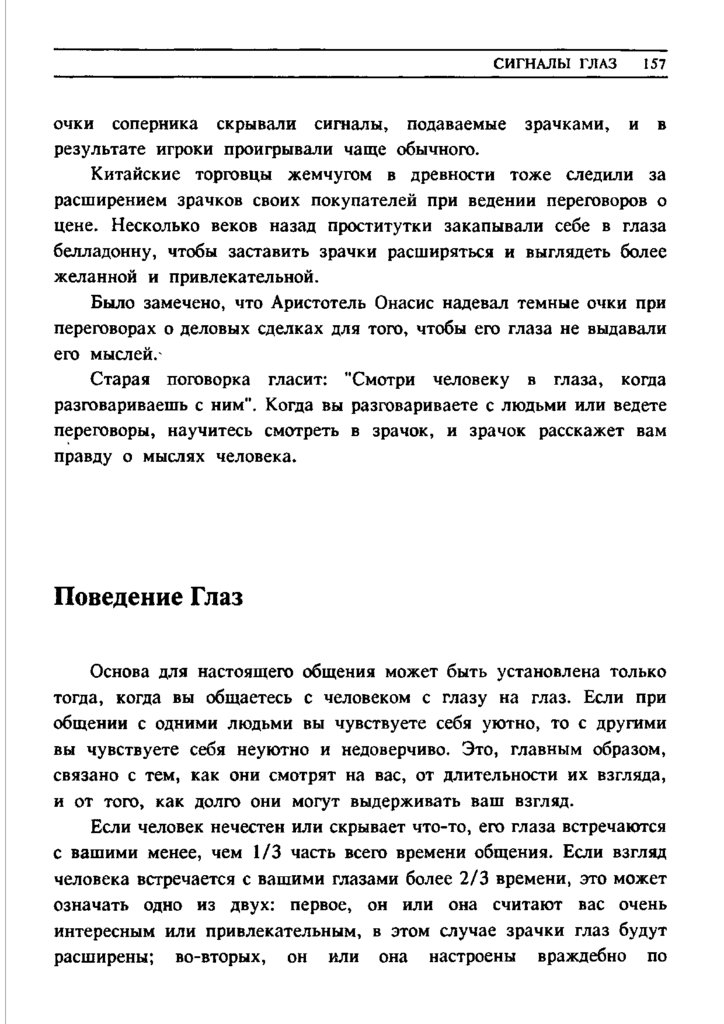 СИГНАЛЫ ГЛАЗ 157

очки соперника скрывали сигналы, подаваемые зрачками, и в результате игроки проигрывали чаще обычного.

Китайские торговцы жемчугом в древности тоже следили за расширением зрачков своих покупателей при ведении переговоров о цене. Несколько веков назад проститутки закапывали себе в глаза белладонну, чтобы заставить зрачки расширяться и выглядеть более желанной и привлекательной.

Было замечено, что Аристотель Онасис надевал темные очки при переговорах о деловых сделках для того, чтобы его глаза не выдавали его мыслей.

Старая поговорка гласит: "Смотри человеку в глаза, когда разговариваешь с ним". Когда вы разговариваете с людьми или ведете переговоры, научитесь смотреть в зрачок, и зрачок расскажет вам правду о мыслях человека.

Поведение Глаз

Основа для настоящего общения может быть установлена только тогда, когда вы общаетесь с человеком с глазу на глаз. Если при общении с одними людьми вы чувствуете себя уютно, то с другими вы чувствуете себя неуютно и недоверчиво. Это, главным образом, связано с тем, как они смотрят на вас, от длительности их взгляда, и от того, как долго они могут выдерживать ваш взгляд.

Если человек нечестен или скрывает что-то, его глаза встречаются с вашими менее, чем 1/3 часть всего времени общения. Если взгляд человека встречается с вашими глазами более 2/3 времени, это может означать одно из двух: первое, он или она считают вас очень интересным или привлекательным, в этом случае зрачки глаз будут расширены; во-вторых, он или она настроены враждебно по